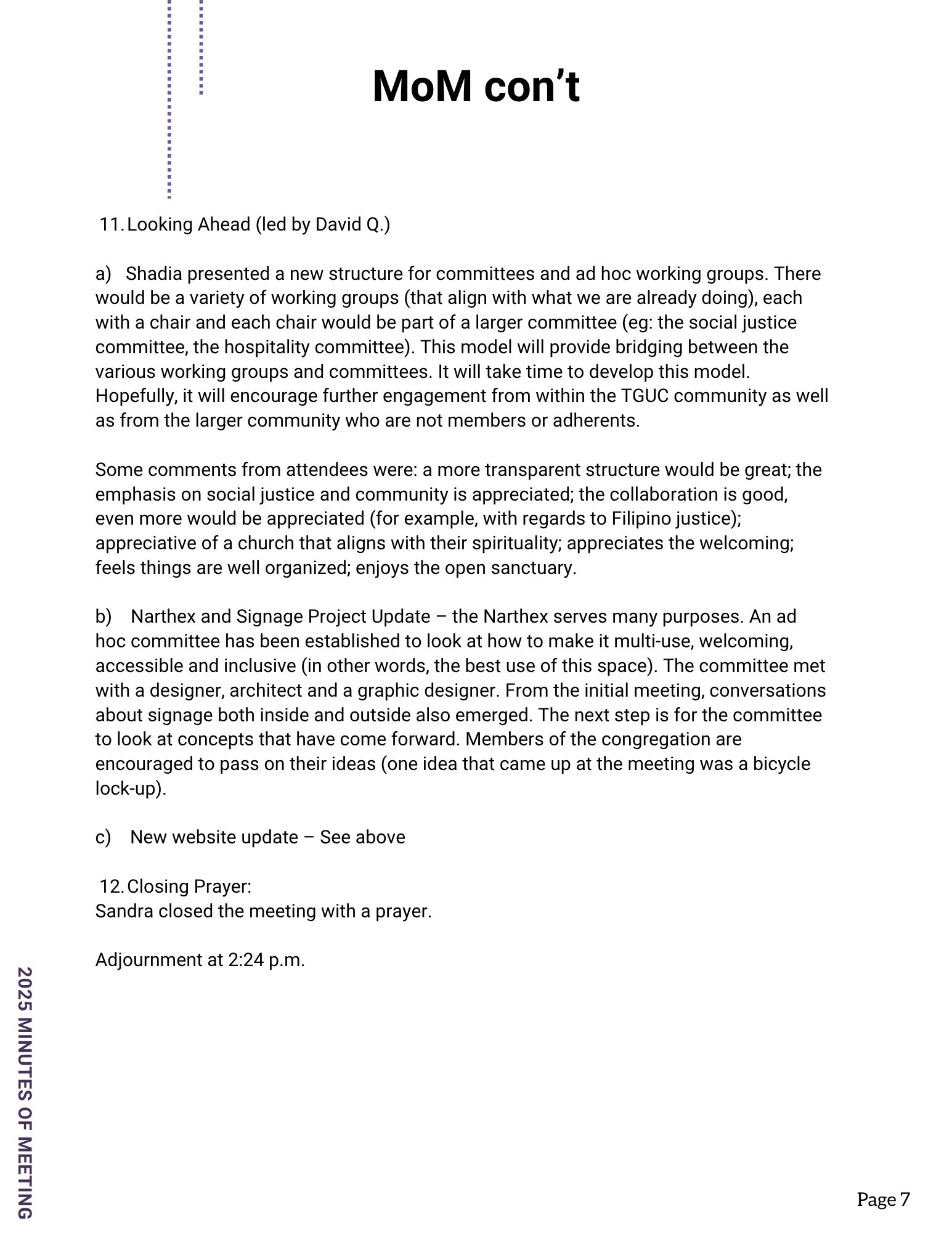 MoM con’t

11. Looking Ahead (led by David Q.)

a) Shadia presented a new structure for committees and ad hoc working groups. There would be a variety of working groups (that align with what we are already doing), each with a chair and each chair would be part of a larger committee (eg: the social justice committee, the hospitality committee). This model will provide bridging between the various working groups and committees. It will take time to develop this model. Hopefully, it will encourage further engagement from within the TGUC community as well as from the larger community who are not members or adherents.

Some comments from attendees were: a more transparent structure would be great; the emphasis on social justice and community is appreciated; the collaboration is good, even more would be appreciated (for example, with regards to Filipino justice); appreciative of a church that aligns with their spirituality; appreciates the welcoming; feels things are well organized; enjoys the open sanctuary.

b) Narthex and Signage Project Update – the Narthex serves many purposes. An ad hoc committee has been established to look at how to make it multi-use, welcoming, accessible and inclusive (in other words, the best use of this space). The committee met with a designer, architect and a graphic designer. From the initial meeting, conversations about signage both inside and outside also emerged. The next step is for the committee to look at concepts that have come forward. Members of the congregation are encouraged to pass on their ideas (one idea that came up at the meeting was a bicycle lock-up).

c) New website update – See above

12. Closing Prayer:
Sandra closed the meeting with a prayer.

Adjournment at 2:24 p.m.

2025 MINUTES OF MEETING

Page 7